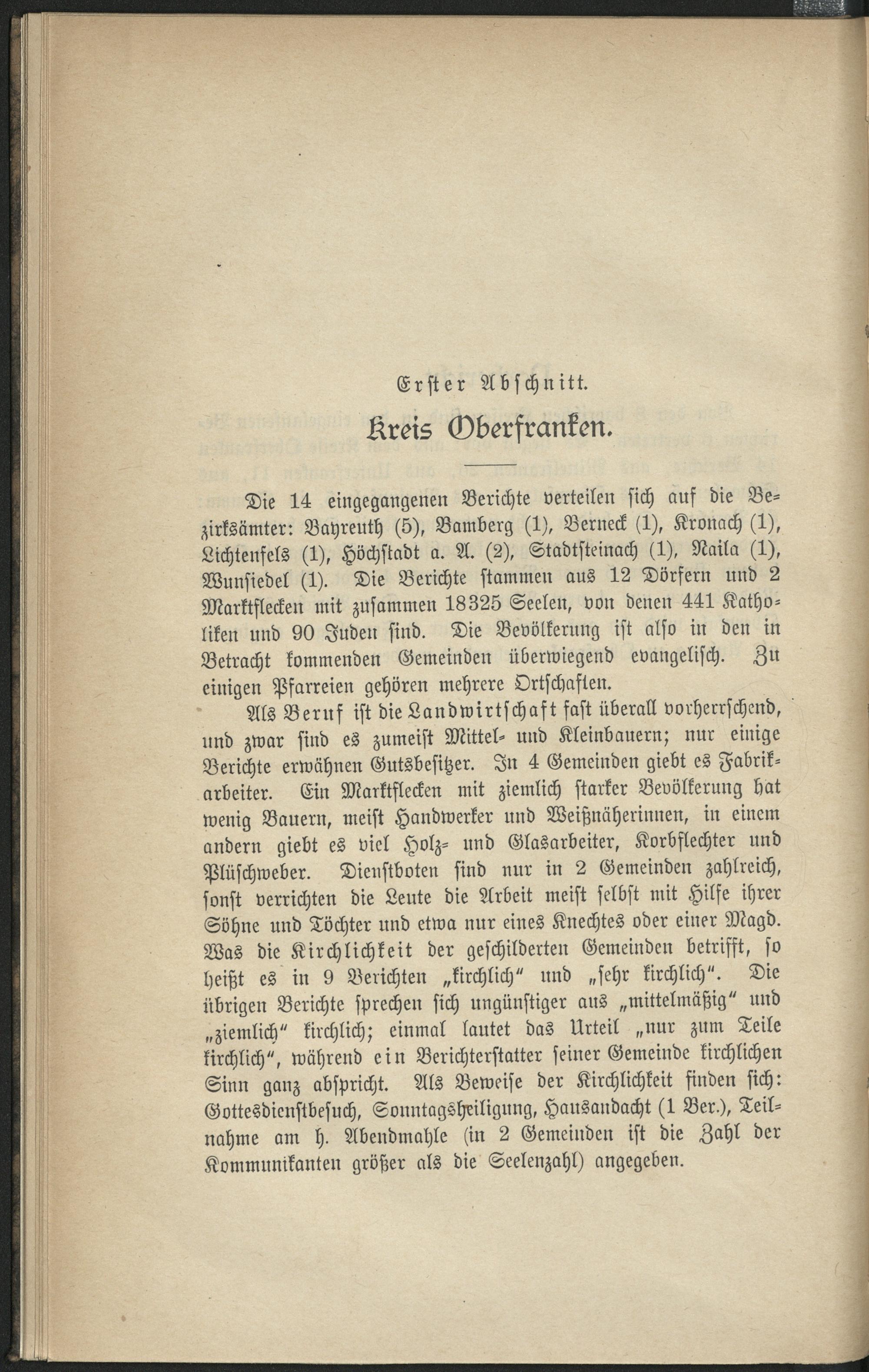 Erster Abschnitt.

Kreis Oberfranken.

Die 14 eingegangenen Berichte verteilen sich auf die Bezirksämter: Bayreuth (5), Bamberg (1), Berneck (1), Kronach (1), Lichtenfels (1), Höchstadt a. A. (2), Stadtsteinach (1), Naila (1), Wunsiedel (1). Die Berichte stammen aus 12 Dörfern und 2 Marktflecken mit zusammen 18325 Seelen, von denen 441 Katholiken und 90 Juden sind. Die Bevölkerung ist also in den in Betracht kommenden Gemeinden überwiegend evangelisch. Zu einigen Pfarreien gehören mehrere Ortschaften.

Als Beruf ist die Landwirtschaft fast überall vorherrschend, und zwar sind es zumeist Mittel- und Kleinbauern; nur einige Berichte erwähnen Gutsbesitzer. In 4 Gemeinden giebt es Fabrikarbeiter. Ein Marktflecken mit ziemlich starker Bevölkerung hat wenig Bauern, meist Handwerker und Weißnäherinnen, in einem andern giebt es viel Holz- und Glasarbeiter, Korbflechter und Plüschweber. Dienstboten sind nur in 2 Gemeinden zahlreich, sonst verrichten die Leute die Arbeit meist selbst mit Hilfe ihrer Söhne und Töchter und etwa nur eines Knechtes oder einer Magd. Was die Kirchlichkeit der geschilderten Gemeinden betrifft, so heißt es in 9 Berichten „kirchlich" und „sehr kirchlich". Die übrigen Berichte sprechen sich ungünstiger aus „mittelmäßig" und „ziemlich" kirchlich; einmal lautet das Urteil „nur zum Teile kirchlich", während ein Berichterstatter seiner Gemeinde kirchlichen Sinn ganz abspricht. Als Beweise der Kirchlichkeit finden sich: Gottesdienstbesuch, Sonntagsheiligung, Hausandacht (1 Ber.), Teilnahme am h. Abendmahle (in 2 Gemeinden ist die Zahl der Kommunikanten größer als die Seelenzahl) angegeben.